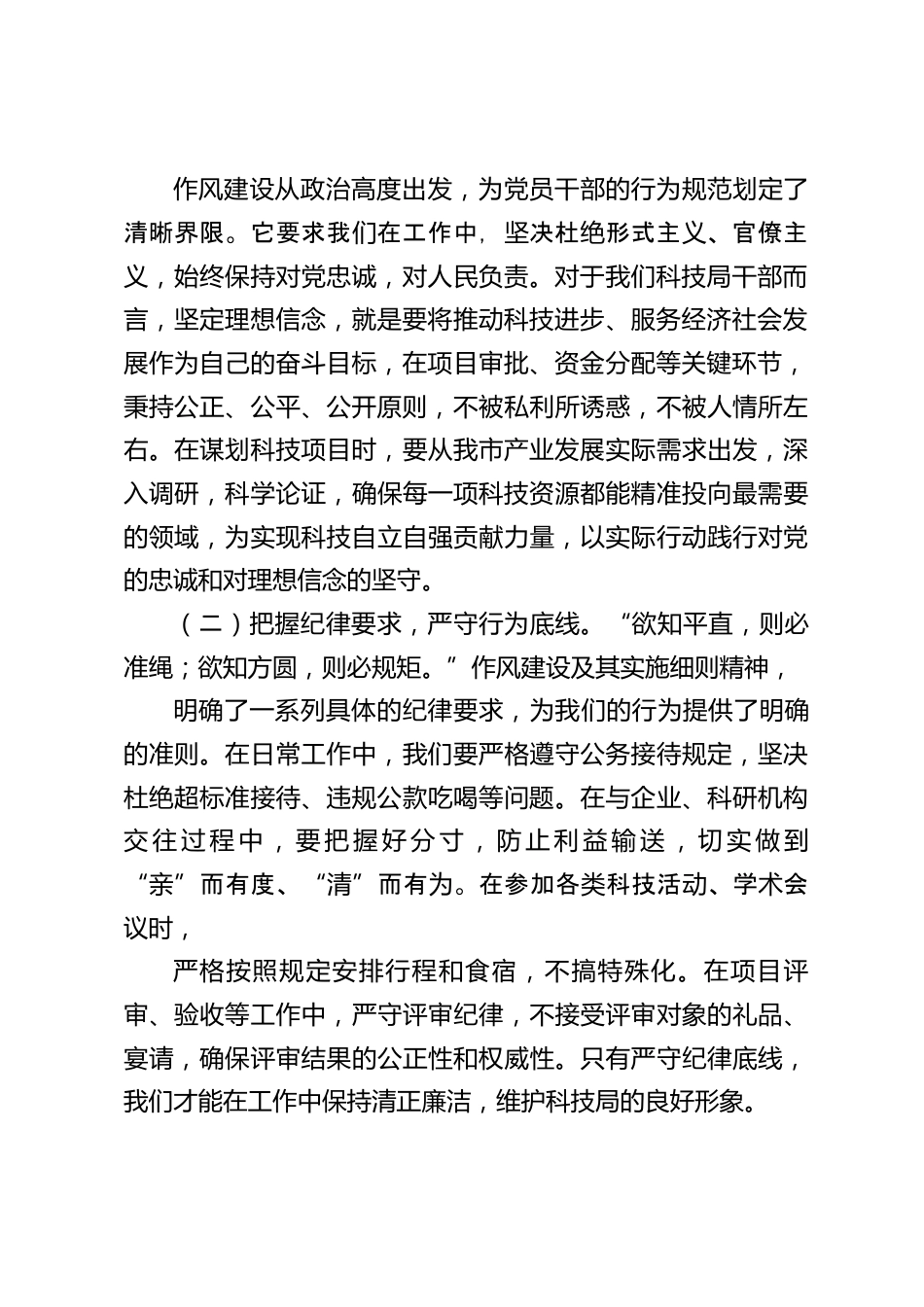 作风建设从政治高度出发，为党员干部的行为规范划定了清晰界限。它要求我们在工作中，坚决杜绝形式主义、官僚主义，始终保持对党忠诚，对人民负责。对于我们科技局干部而言，坚定理想信念，就是要将推动科技进步、服务经济社会发展作为自己的奋斗目标，在项目审批、资金分配等关键环节，秉持公正、公平、公开原则，不被私利所诱惑，不被人情所左右。在谋划科技项目时，要从我市产业发展实际需求出发，深入调研，科学论证，确保每一项科技资源都能精准投向最需要的领域，为实现科技自立自强贡献力量，以实际行动践行对党的忠诚和对理想信念的坚守。

（二）把握纪律要求，严守行为底线。“欲知平直，则必准绳；欲知方圆，则必规矩。”作风建设及其实施细则精神，

明确了一系列具体的纪律要求，为我们的行为提供了明确的准则。在日常工作中，我们要严格遵守公务接待规定，坚决杜绝超标准接待、违规公款吃喝等问题。在与企业、科研机构交往过程中，要把握好分寸，防止利益输送，切实做到“亲”而有度、“清”而有为。在参加各类科技活动、学术会议时，

严格按照规定安排行程和食宿，不搞特殊化。在项目评审、验收等工作中，严守评审纪律，不接受评审对象的礼品、宴请，确保评审结果的公正性和权威性。只有严守纪律底线，我们才能在工作中保持清正廉洁，维护科技局的良好形象。